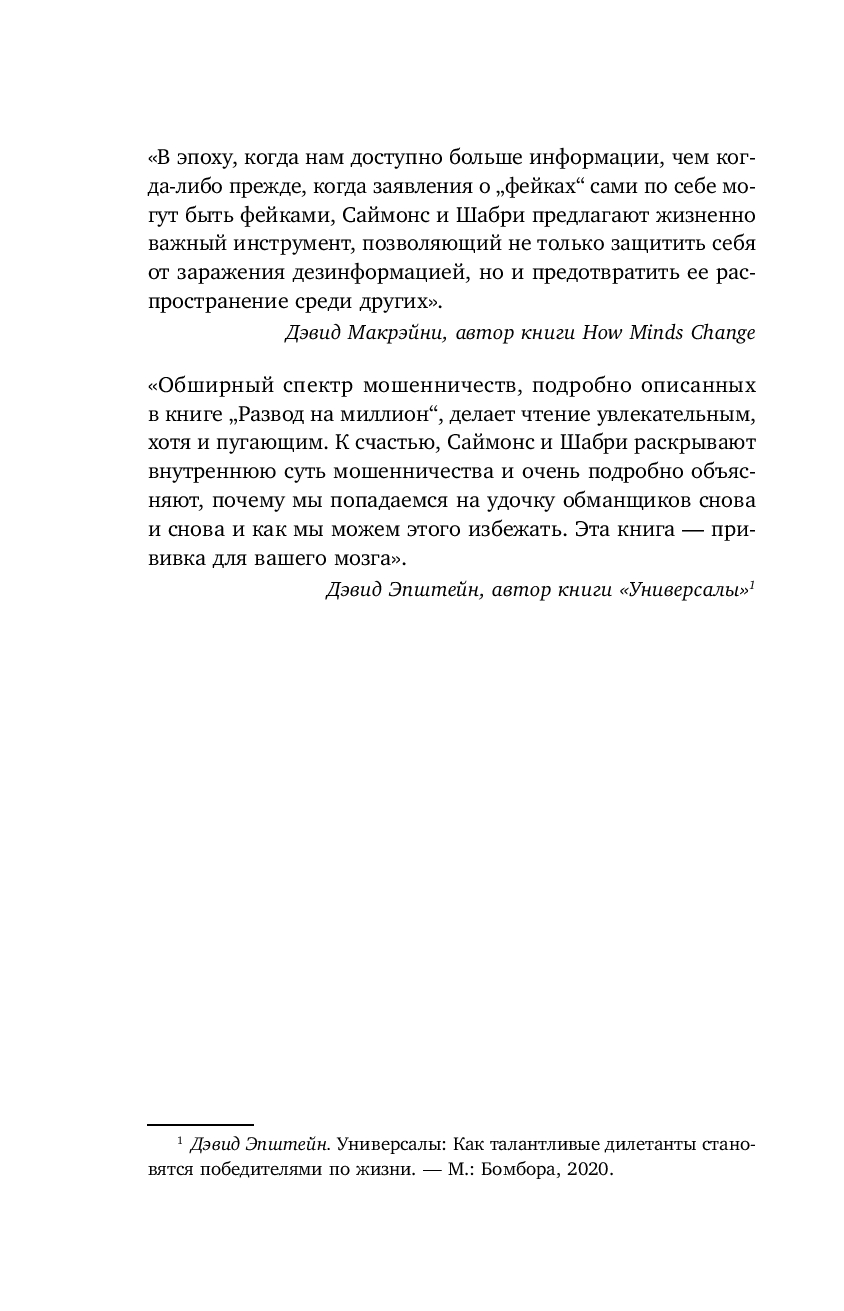 «В эпоху, когда нам доступно больше информации, чем когда-либо прежде, когда заявления о „фейках“ сами по себе могут быть фейками, Саймонс и Шабри предлагают жизненно важный инструмент, позволяющий не только защитить себя от заражения дезинформацией, но и предотвратить ее распространение среди других».

Дэвид Макрэйни, автор книги How Minds Change

«Обширный спектр мошенничеств, подробно описанных в книге „Развод на миллион“, делает чтение увлекательным, хотя и пугающим. К счастью, Саймонс и Шабри раскрывают внутреннюю суть мошенничества и очень подробно объясняют, почему мы попадаемся на удочку обманщиков снова и снова и как мы можем этого избежать. Эта книга — прививка для вашего мозга».

Дэвид Эпштейн, автор книги «Универсалы»$^1$

$^1$ Дэвид Эпштейн. Универсалы: Как талантливые дилетанты становятся победителями по жизни. — М.: Бомбора, 2020.